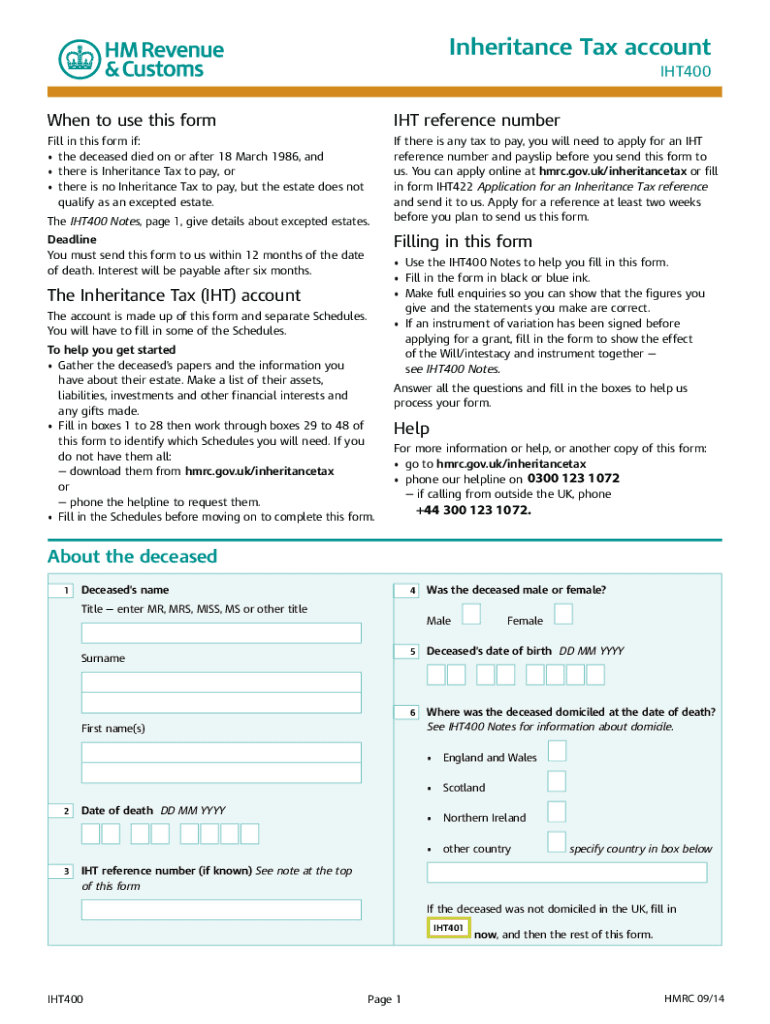 HM Revenue & Customs

Inheritance Tax account
IHT400

When to use this form
Fill in this form if:
• the deceased died on or after 18 March 1986, and
• there is Inheritance Tax to pay, or
• there is no Inheritance Tax to pay, but the estate does not qualify as an excepted estate.
The IHT400 Notes, page 1, give details about excepted estates.
Deadline
You must send this form to us within 12 months of the date of death. Interest will be payable after six months.

The Inheritance Tax (IHT) account
The account is made up of this form and separate Schedules. You will have to fill in some of the Schedules.
To help you get started
• Gather the deceased's papers and the information you have about their estate. Make a list of their assets, liabilities, investments and other financial interests and any gifts made.
• Fill in boxes 1 to 28 then work through boxes 29 to 48 of this form to identify which Schedules you will need. If you do not have them all:
– download them from hmrc.gov.uk/inheritancetax
or
– phone the helpline to request them.
• Fill in the Schedules before moving on to complete this form.

IHT reference number
If there is any tax to pay, you will need to apply for an IHT reference number and payslip before you send this form to us. You can apply online at hmrc.gov.uk/inheritancetax or fill in form IHT422 Application for an Inheritance Tax reference and send it to us. Apply for a reference at least two weeks before you plan to send us this form.

Filling in this form
• Use the IHT400 Notes to help you fill in this form.
• Fill in the form in black or blue ink.
• Make full enquiries so you can show that the figures you give and the statements you make are correct.
• If an instrument of variation has been signed before applying for a grant, fill in the form to show the effect of the Will/intestacy and instrument together – see IHT400 Notes.
Answer all the questions and fill in the boxes to help us process your form.

Help
For more information or help, or another copy of this form:
• go to hmrc.gov.uk/inheritancetax
• phone our helpline on 0300 123 1072
– if calling from outside the UK, phone +44 300 123 1072.

About the deceased

1 Deceased's name
Title – enter MR, MRS, MISS, MS or other title
Surname
First name(s)

2 Date of death DD MM YYYY

3 IHT reference number (if known) See note at the top of this form

4 Was the deceased male or female?
Male Female

5 Deceased's date of birth DD MM YYYY

6 Where was the deceased domiciled at the date of death? See IHT400 Notes for information about domicile.
• England and Wales
• Scotland
• Northern Ireland
• other country specify country in box below

If the deceased was not domiciled in the UK, fill in IHT401 now, and then the rest of this form.

IHT400 Page 1 HMRC 09/14